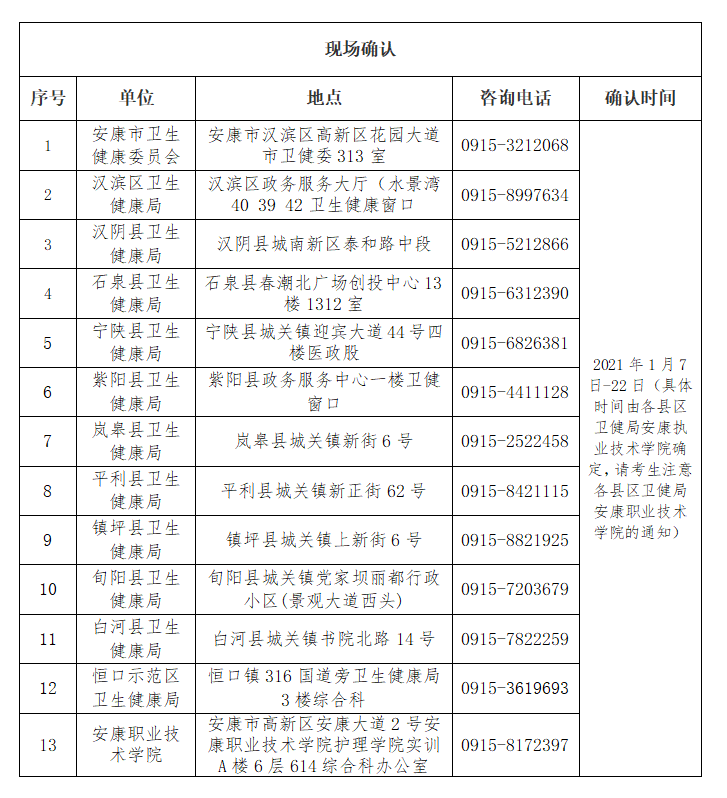 现场确认

| 序号 | 单位 | 地点 | 咨询电话 | 确认时间 |
|---|---|---|---|---|
| 1 | 安康市卫生健康委员会 | 安康市汉滨区高新区花园大道市卫健委 313 室 | 0915-3212068 | 2021 年 1 月 7 日-22 日（具体时间由各县区卫健局安康执业技术学院确定，请考生注意各县区卫健局安康职业技术学院的通知） |
| 2 | 汉滨区卫生健康局 | 汉滨区政务服务大厅（水景湾 40 39 42 卫生健康窗口 | 0915-8997634 | |
| 3 | 汉阴县卫生健康局 | 汉阴县城南新区泰和路中段 | 0915-5212866 | |
| 4 | 石泉县卫生健康局 | 石泉县春潮北广场创投中心 13 楼 1312 室 | 0915-6312390 | |
| 5 | 宁陕县卫生健康局 | 宁陕县城关镇迎宾大道 44 号四楼医政股 | 0915-6826381 | |
| 6 | 紫阳县卫生健康局 | 紫阳县政务服务中心一楼卫健窗口 | 0915-4411128 | |
| 7 | 岚皋县卫生健康局 | 岚皋县城关镇新街 6 号 | 0915-2522458 | |
| 8 | 平利县卫生健康局 | 平利县城关镇新正街 62 号 | 0915-8421115 | |
| 9 | 镇坪县卫生健康局 | 镇坪县城关镇上新街 6 号 | 0915-8821925 | |
| 10 | 旬阳县卫生健康局 | 旬阳县城关镇党家坝丽都行政小区(景观大道西头) | 0915-7203679 | |
| 11 | 白河县卫生健康局 | 白河县城关镇书院北路 14 号 | 0915-7822259 | |
| 12 | 恒口示范区卫生健康局 | 恒口镇 316 国道旁卫生健康局 3 楼综合科 | 0915-3619693 | |
| 13 | 安康职业技术学院 | 安康市高新区安康大道 2 号安康职业技术学院护理学院实训 A 楼 6 层 614 综合科办公室 | 0915-8172397 | |